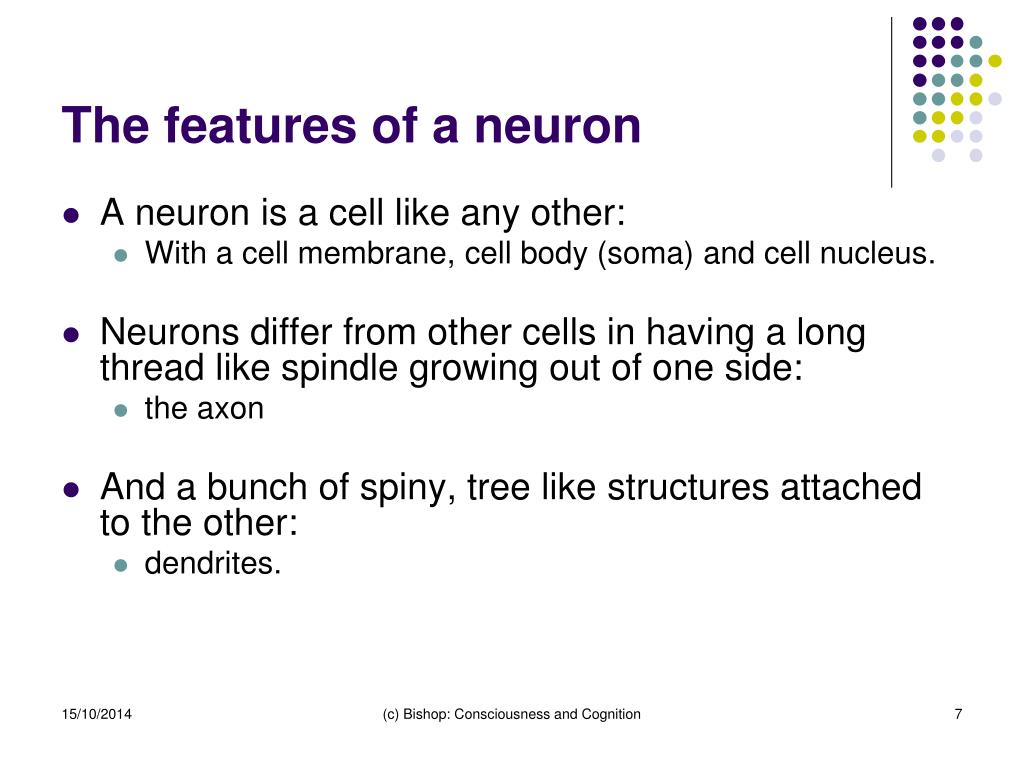 The features of a neuron

- A neuron is a cell like any other:
  - With a cell membrane, cell body (soma) and cell nucleus.
- Neurons differ from other cells in having a long thread like spindle growing out of one side:
  - the axon
- And a bunch of spiny, tree like structures attached to the other:
  - dendrites.

15/10/2014

(c) Bishop: Consciousness and Cognition

7